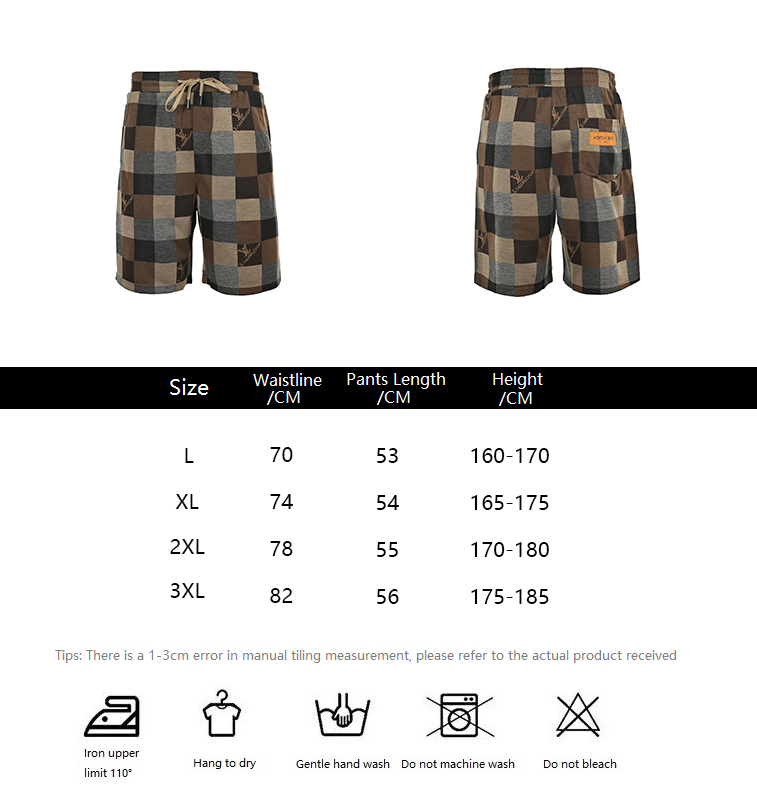 | Size | Waistline /CM | Pants Length /CM | Height /CM |
|---|---|---|---|
| L | 70 | 53 | 160-170 |
| XL | 74 | 54 | 165-175 |
| 2XL | 78 | 55 | 170-180 |
| 3XL | 82 | 56 | 175-185 |

Tips: There is a 1-3cm error in manual tiling measurement, please refer to the actual product received

Iron upper limit 110°

Hang to dry

Gentle hand wash

Do not machine wash

Do not bleach